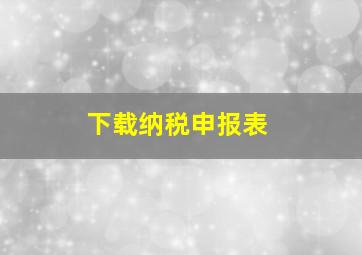 下载纳税申报表